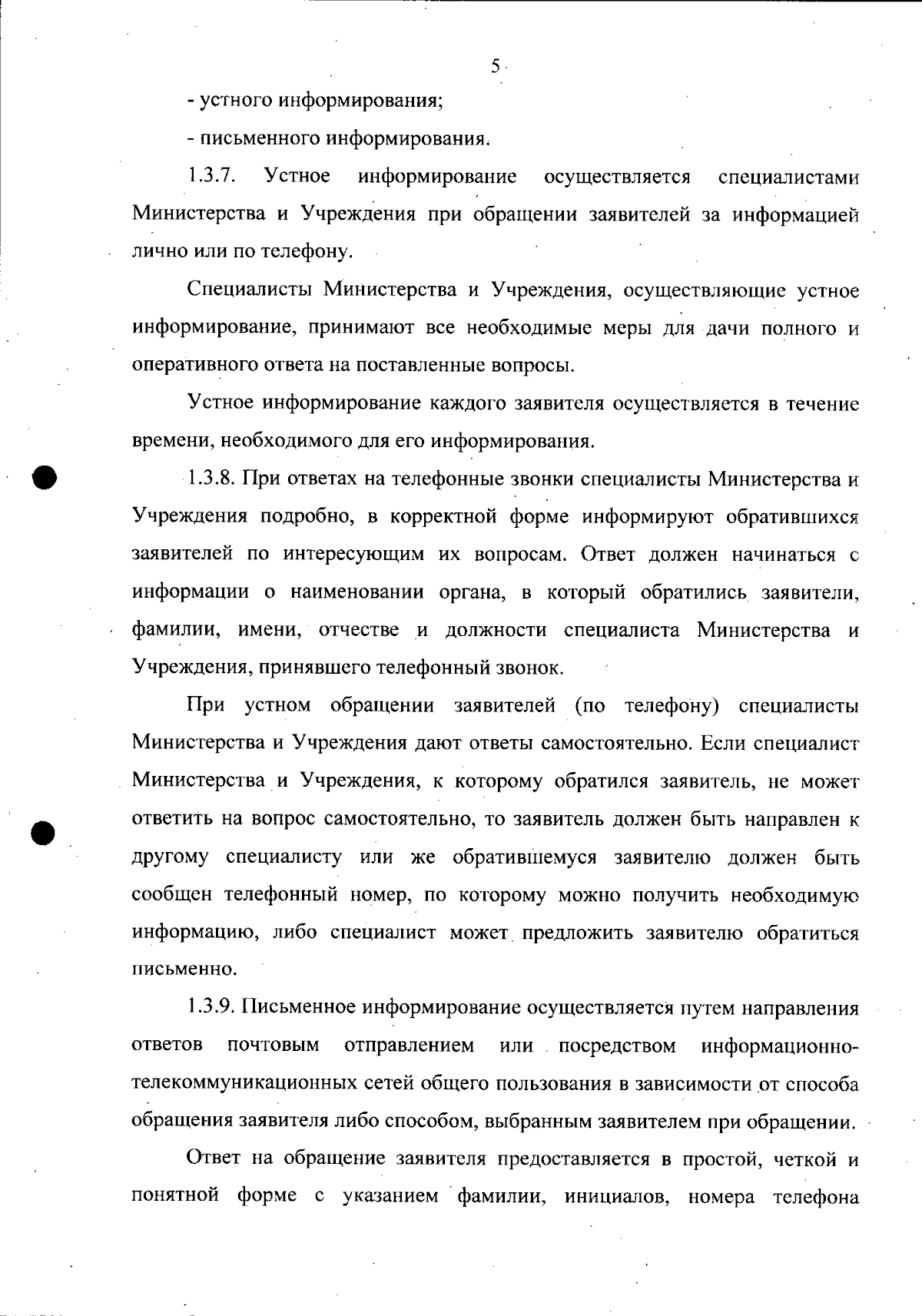 5

- устного информирования;

- письменного информирования.

1.3.7. Устное информирование осуществляется специалистами Министерства и Учреждения при обращении заявителей за информацией лично или по телефону.

Специалисты Министерства и Учреждения, осуществляющие устное информирование, принимают все необходимые меры для дачи полного и оперативного ответа на поставленные вопросы.

Устное информирование каждого заявителя осуществляется в течение времени, необходимого для его информирования.

1.3.8. При ответах на телефонные звонки специалисты Министерства и Учреждения подробно, в корректной форме информируют обратившихся заявителей по интересующим их вопросам. Ответ должен начинаться с информации о наименовании органа, в который обратились заявители, фамилии, имени, отчестве и должности специалиста Министерства и Учреждения, принявшего телефонный звонок.

При устном обращении заявителей (по телефону) специалисты Министерства и Учреждения дают ответы самостоятельно. Если специалист Министерства и Учреждения, к которому обратился заявитель, не может ответить на вопрос самостоятельно, то заявитель должен быть направлен к другому специалисту или же обратившемуся заявителю должен быть сообщен телефонный номер, по которому можно получить необходимую информацию, либо специалист может предложить заявителю обратиться письменно.

1.3.9. Письменное информирование осуществляется путем направления ответов почтовым отправлением или посредством информационно-телекоммуникационных сетей общего пользования в зависимости от способа обращения заявителя либо способом, выбранным заявителем при обращении.

Ответ на обращение заявителя предоставляется в простой, четкой и понятной форме с указанием фамилии, инициалов, номера телефона